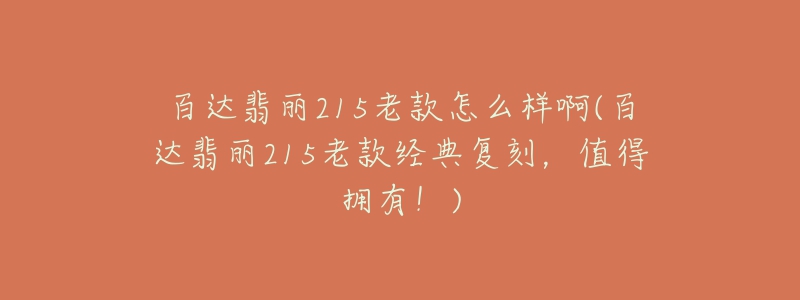 百达翡丽215老款怎么样啊(百达翡丽215老款经典复刻，值得拥有！)